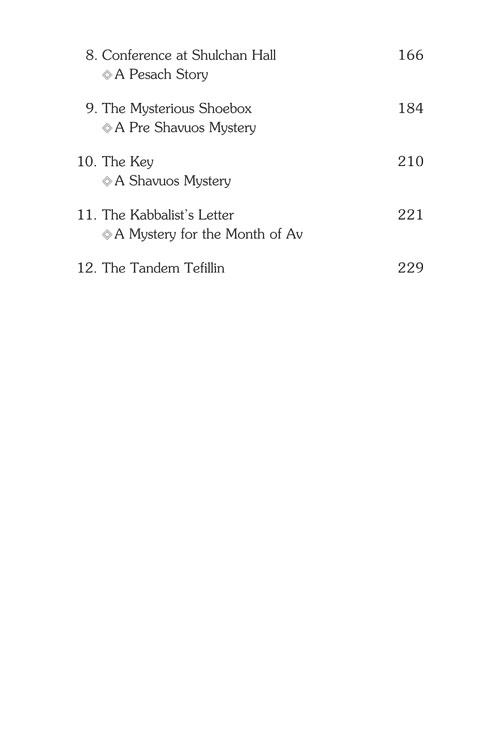 8. Conference at Shulchan Hall 166
◈ A Pesach Story

9. The Mysterious Shoebox 184
◈ A Pre Shavuos Mystery

10. The Key 210
◈ A Shavuos Mystery

11. The Kabbalist's Letter 221
◈ A Mystery for the Month of Av

12. The Tandem Tefillin 229